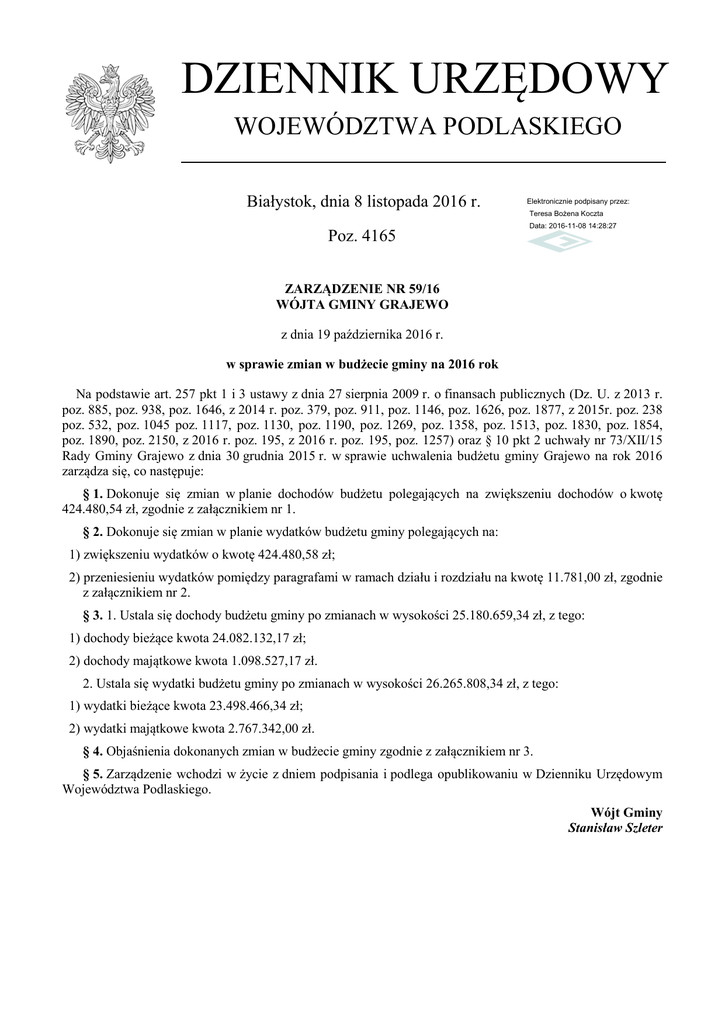 DZIENNIK URZĘDOWY
WOJEWÓDZTWA PODLASKIEGO

Białystok, dnia 8 listopada 2016 r.

Poz. 4165

Elektronicznie podpisany przez:
Teresa Bożena Koczta
Data: 2016-11-08 14:28:27

ZARZĄDZENIE NR 59/16
WÓJTA GMINY GRAJEWO

z dnia 19 października 2016 r.

w sprawie zmian w budżecie gminy na 2016 rok

Na podstawie art. 257 pkt 1 i 3 ustawy z dnia 27 sierpnia 2009 r. o finansach publicznych (Dz. U. z 2013 r. poz. 885, poz. 938, poz. 1646, z 2014 r. poz. 379, poz. 911, poz. 1146, poz. 1626, poz. 1877, z 2015r. poz. 238 poz. 532, poz. 1045 poz. 1117, poz. 1130, poz. 1190, poz. 1269, poz. 1358, poz. 1513, poz. 1830, poz. 1854, poz. 1890, poz. 2150, z 2016 r. poz. 195, z 2016 r. poz. 195, poz. 1257) oraz § 10 pkt 2 uchwały nr 73/XII/15 Rady Gminy Grajewo z dnia 30 grudnia 2015 r. w sprawie uchwalenia budżetu gminy Grajewo na rok 2016 zarządza się, co następuje:

§ 1. Dokonuje się zmian w planie dochodów budżetu polegających na zwiększeniu dochodów o kwotę 424.480,54 zł, zgodnie z załącznikiem nr 1.

§ 2. Dokonuje się zmian w planie wydatków budżetu gminy polegających na:

1) zwiększeniu wydatków o kwotę 424.480,58 zł;

2) przeniesieniu wydatków pomiędzy paragrafami w ramach działu i rozdziału na kwotę 11.781,00 zł, zgodnie z załącznikiem nr 2.

§ 3. 1. Ustala się dochody budżetu gminy po zmianach w wysokości 25.180.659,34 zł, z tego:

1) dochody bieżące kwota 24.082.132,17 zł;

2) dochody majątkowe kwota 1.098.527,17 zł.

2. Ustala się wydatki budżetu gminy po zmianach w wysokości 26.265.808,34 zł, z tego:

1) wydatki bieżące kwota 23.498.466,34 zł;

2) wydatki majątkowe kwota 2.767.342,00 zł.

§ 4. Objaśnienia dokonanych zmian w budżecie gminy zgodnie z załącznikiem nr 3.

§ 5. Zarządzenie wchodzi w życie z dniem podpisania i podlega opublikowaniu w Dzienniku Urzędowym Województwa Podlaskiego.

Wójt Gminy
Stanisław Szleter